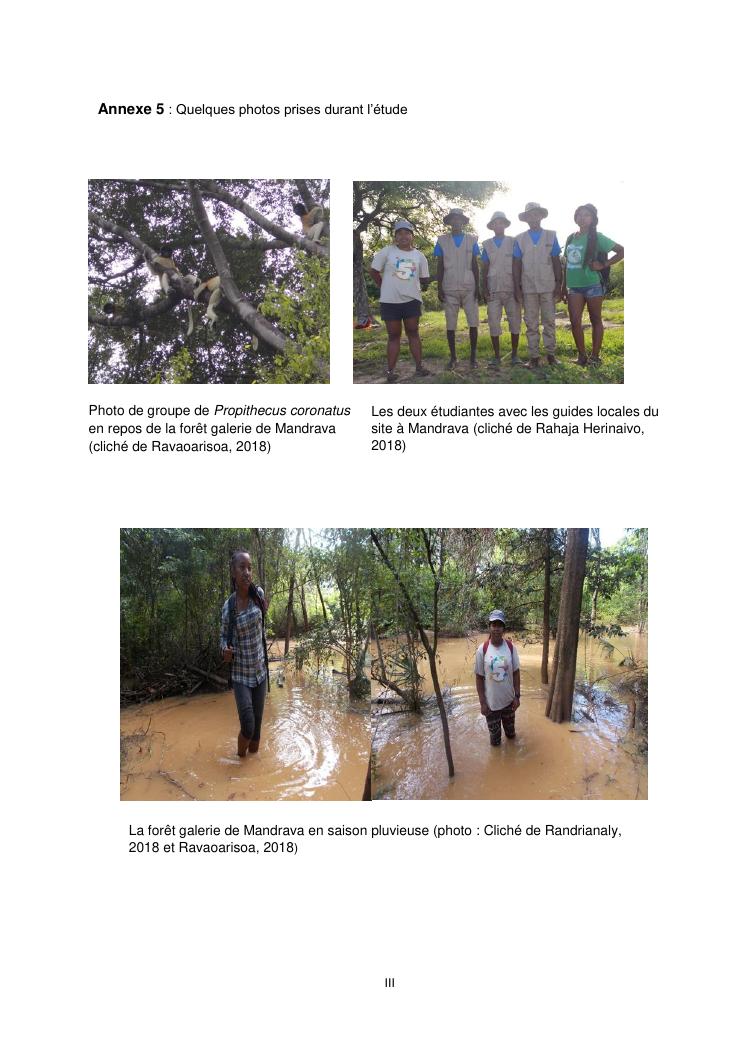 Annexe 5 : Quelques photos prises durant l'étude

Photo de groupe de Propithecus coronatus en repos de la forêt galerie de Mandrava (cliché de Ravaoarisoa, 2018)

Les deux étudiantes avec les guides locales du site à Mandrava (cliché de Rahaja Herinaivo, 2018)

La forêt galerie de Mandrava en saison pluvieuse (photo : Cliché de Randrianaly, 2018 et Ravaoarisoa, 2018)

III